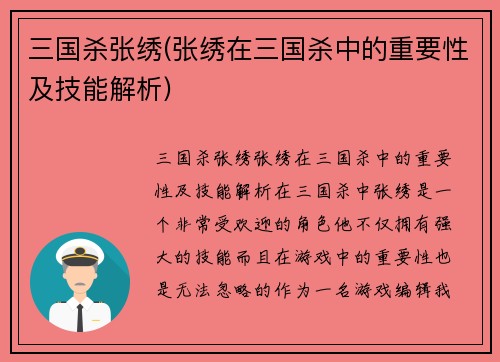 三国杀张绣(张绣在三国杀中的重要性及技能解析)

三国杀张绣张绣在三国杀中的重要性及技能解析在三国杀中张绣是一个非常受欢迎的角色他不仅拥有强大的技能而且在游戏中的重要性也是无法忽略的作为一名游戏编辑我